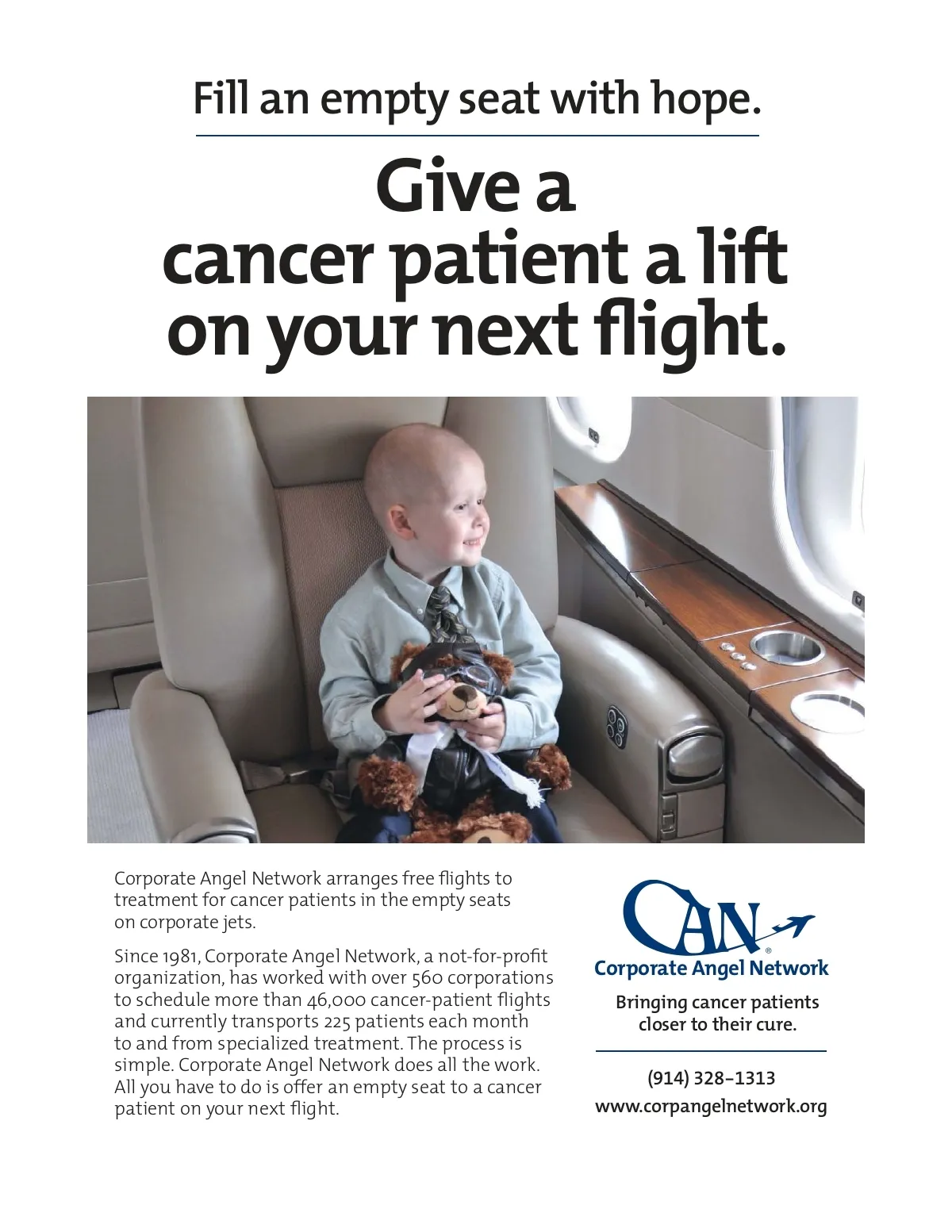 Fill an empty seat with hope.

Give a cancer patient a lift on your next flight.

Corporate Angel Network arranges free flights to treatment for cancer patients in the empty seats on corporate jets.

Since 1981, Corporate Angel Network, a not-for-profit organization, has worked with over 560 corporations to schedule more than 46,000 cancer-patient flights and currently transports 225 patients each month to and from specialized treatment. The process is simple. Corporate Angel Network does all the work. All you have to do is offer an empty seat to a cancer patient on your next flight.

CAN®
Corporate Angel Network
Bringing cancer patients closer to their cure.

(914) 328–1313
www.corpangelnetwork.org